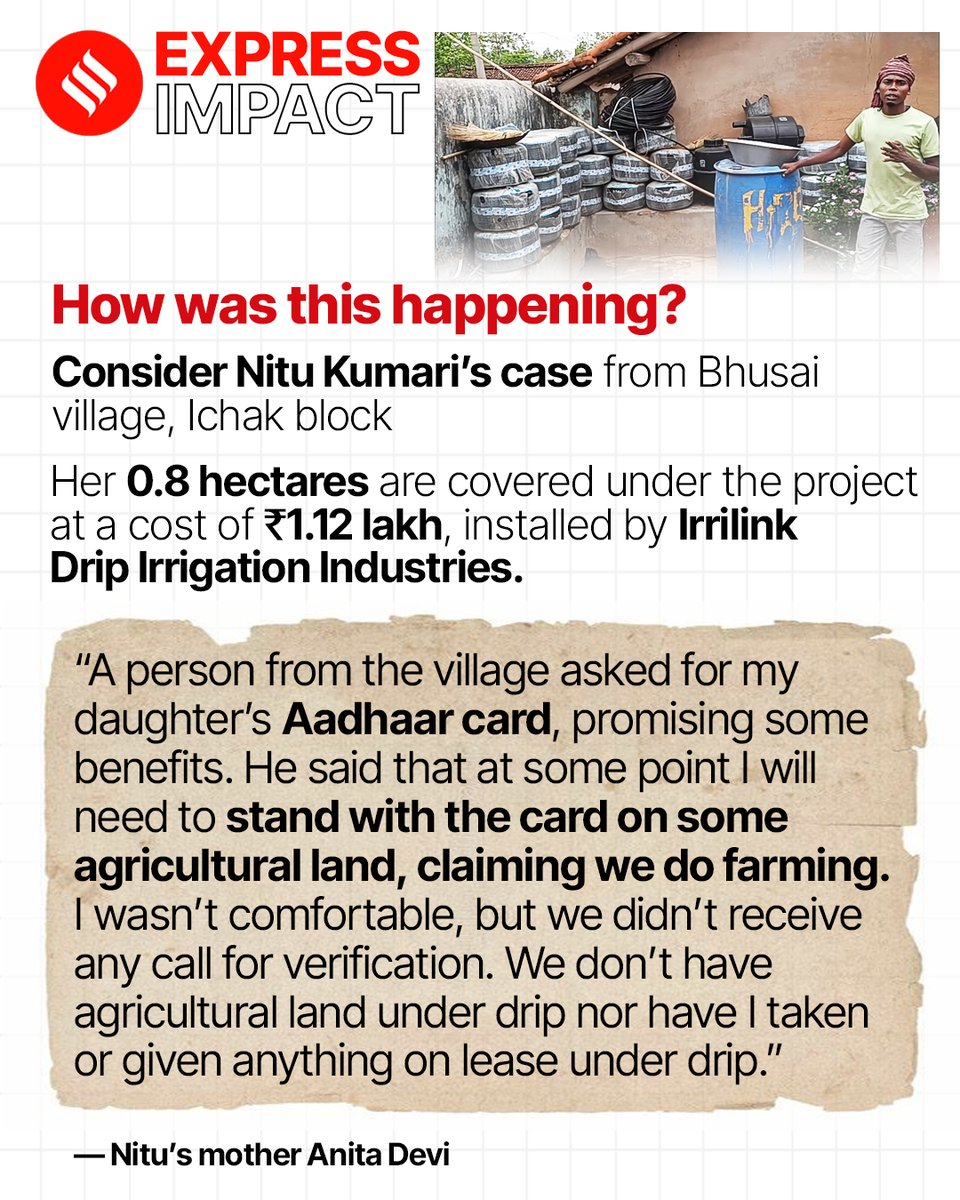 EXPRESS
IMPACT

How was this happening?

Consider Nitu Kumari's case from Bhusai village, Ichak block

Her 0.8 hectares are covered under the project at a cost of ₹1.12 lakh, installed by Irrilink Drip Irrigation Industries.

"A person from the village asked for my daughter's Aadhaar card, promising some benefits. He said that at some point I will need to stand with the card on some agricultural land, claiming we do farming. I wasn't comfortable, but we didn't receive any call for verification. We don't have agricultural land under drip nor have I taken or given anything on lease under drip."

— Nitu's mother Anita Devi